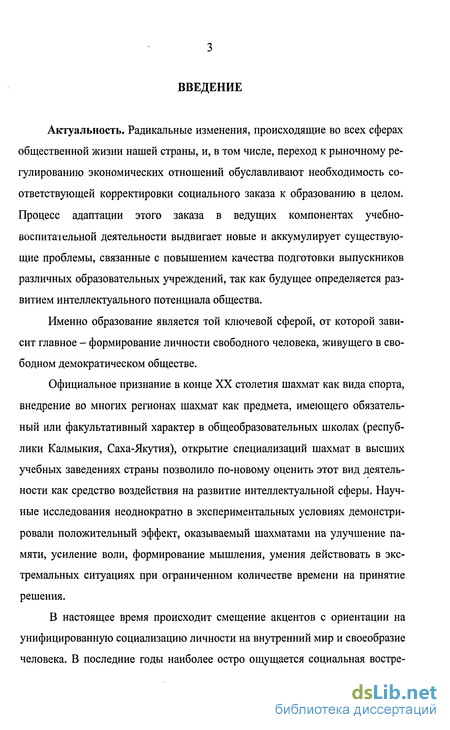 3

ВВЕДЕНИЕ

Актуальность. Радикальные изменения, происходящие во всех сферах общественной жизни нашей страны, и, в том числе, переход к рыночному регулированию экономических отношений обуславливают необходимость соответствующей корректировки социального заказа к образованию в целом. Процесс адаптации этого заказа в ведущих компонентах учебно-воспитательной деятельности выдвигает новые и аккумулирует существующие проблемы, связанные с повышением качества подготовки выпускников различных образовательных учреждений, так как будущее определяется развитием интеллектуального потенциала общества.

Именно образование является той ключевой сферой, от которой зависит главное – формирование личности свободного человека, живущего в свободном демократическом обществе.

Официальное признание в конце XX столетия шахмат как вида спорта, внедрение во многих регионах шахмат как предмета, имеющего обязательный или факультативный характер в общеобразовательных школах (республики Калмыкия, Саха-Якутия), открытие специализаций шахмат в высших учебных заведениях страны позволило по-новому оценить этот вид деятельности как средство воздействия на развитие интеллектуальной сферы. Научные исследования неоднократно в экспериментальных условиях демонстрировали положительный эффект, оказываемый шахматами на улучшение памяти, усиление воли, формирование мышления, умения действовать в экстремальных ситуациях при ограниченном количестве времени на принятие решения.

В настоящее время происходит смещение акцентов с ориентации на унифицированную социализацию личности на внутренний мир и своеобразие человека. В последние годы наиболее остро ощущается социальная востре-

dsLib.net
библиотека диссертаций